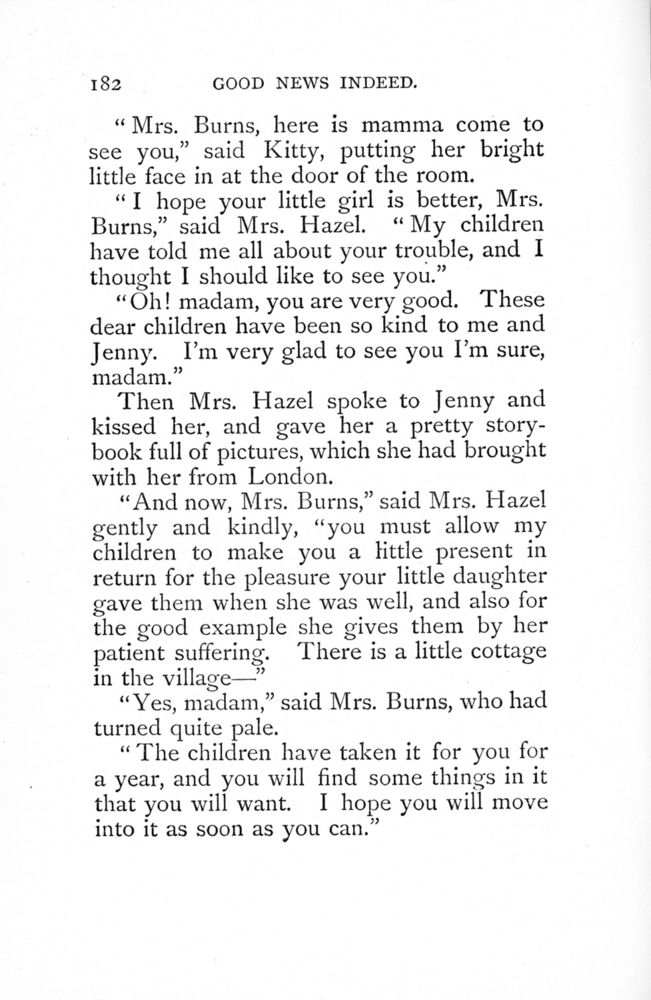 182 GOOD NEWS INDEED.

"Mrs. Burns, here is mamma come to see you," said Kitty, putting her bright little face in at the door of the room.

"I hope your little girl is better, Mrs. Burns," said Mrs. Hazel. "My children have told me all about your trouble, and I thought I should like to see you."

"Oh! madam, you are very good. These dear children have been so kind to me and Jenny. I'm very glad to see you I'm sure, madam."

Then Mrs. Hazel spoke to Jenny and kissed her, and gave her a pretty storybook full of pictures, which she had brought with her from London.

"And now, Mrs. Burns," said Mrs. Hazel gently and kindly, "you must allow my children to make you a little present in return for the pleasure your little daughter gave them when she was well, and also for the good example she gives them by her patient suffering. There is a little cottage in the village—"

"Yes, madam," said Mrs. Burns, who had turned quite pale.

"The children have taken it for you for a year, and you will find some things in it that you will want. I hope you will move into it as soon as you can."